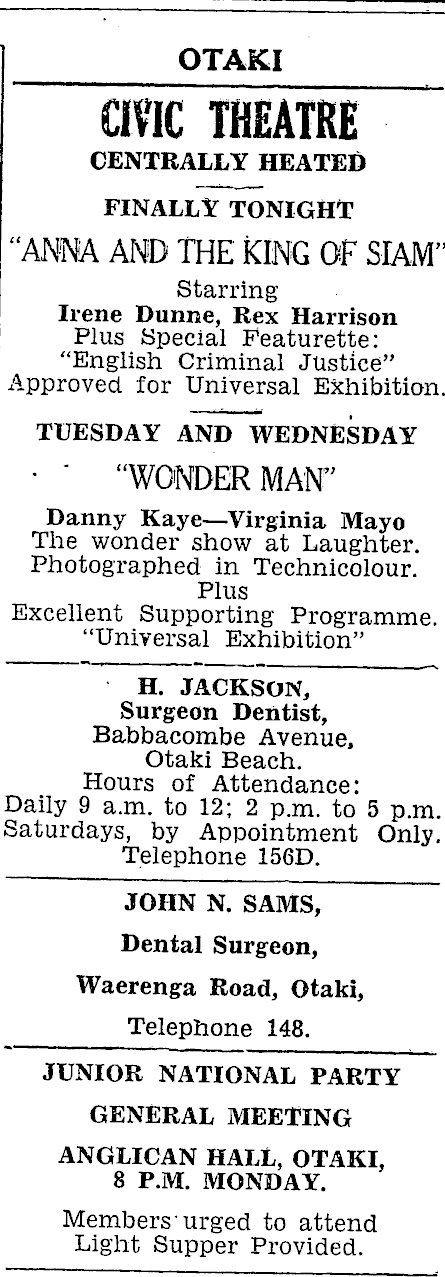 OTAKI

CIVIC THEATRE
CENTRALLY HEATED

FINALLY TONIGHT
"ANNA AND THE KING OF SIAM"
Starring
Irene Dunne, Rex Harrison
Plus Special Featurette:
"English Criminal Justice"
Approved for Universal Exhibition.

TUESDAY AND WEDNESDAY
"WONDER MAN"
Danny Kaye—Virginia Mayo
The wonder show at Laughter.
Photographed in Technicolour.
Plus
Excellent Supporting Programme.
"Universal Exhibition"

H. JACKSON,
Surgeon Dentist,
Babbacombe Avenue,
Otaki Beach.
Hours of Attendance:
Daily 9 a.m. to 12; 2 p.m. to 5 p.m.
Saturdays, by Appointment Only.
Telephone 156D.

JOHN N. SAMS,
Dental Surgeon,
Waerenga Road, Otaki,
Telephone 148.

JUNIOR NATIONAL PARTY
GENERAL MEETING
ANGLICAN HALL, OTAKI,
8 P.M. MONDAY.
Members urged to attend
Light Supper Provided.